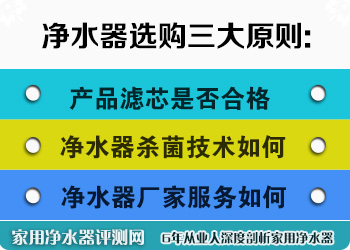 净水器选购三大原则:

产品滤芯是否合格

净水器杀菌技术如何

净水器厂家服务如何

家用净水器评测网

6年从业人深度剖析家用净水器